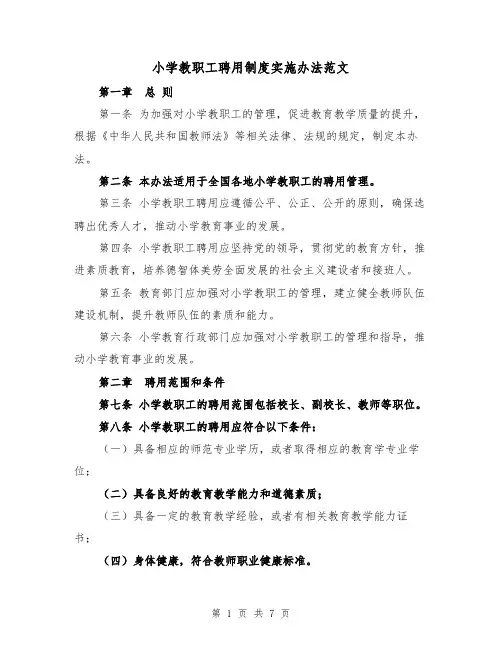 小学教职工聘用制度实施办法范文

第一章　总 则

第一条 为加强对小学教职工的管理，促进教育教学质量的提升，根据《中华人民共和国教师法》等相关法律、法规的规定，制定本办法。

第二条 本办法适用于全国各地小学教职工的聘用管理。

第三条 小学教职工聘用应遵循公平、公正、公开的原则，确保选聘出优秀人才，推动小学教育事业的发展。

第四条 小学教职工聘用应坚持党的领导，贯彻党的教育方针，推进素质教育，培养德智体美劳全面发展的社会主义建设者和接班人。

第五条 教育部门应加强对小学教职工的管理，建立健全教师队伍建设机制，提升教师队伍的素质和能力。

第六条 小学教育行政部门应加强对小学教职工的管理和指导，推动小学教育事业的发展。

第二章　聘用范围和条件

第七条 小学教职工的聘用范围包括校长、副校长、教师等职位。

第八条 小学教职工的聘用应符合以下条件：

（一）具备相应的师范专业学历，或者取得相应的教育学专业学位；

（二）具备良好的教育教学能力和道德素质；

（三）具备一定的教育教学经验，或者有相关教育教学能力证书；

（四）身体健康，符合教师职业健康标准。

第 1 页 共 7 页